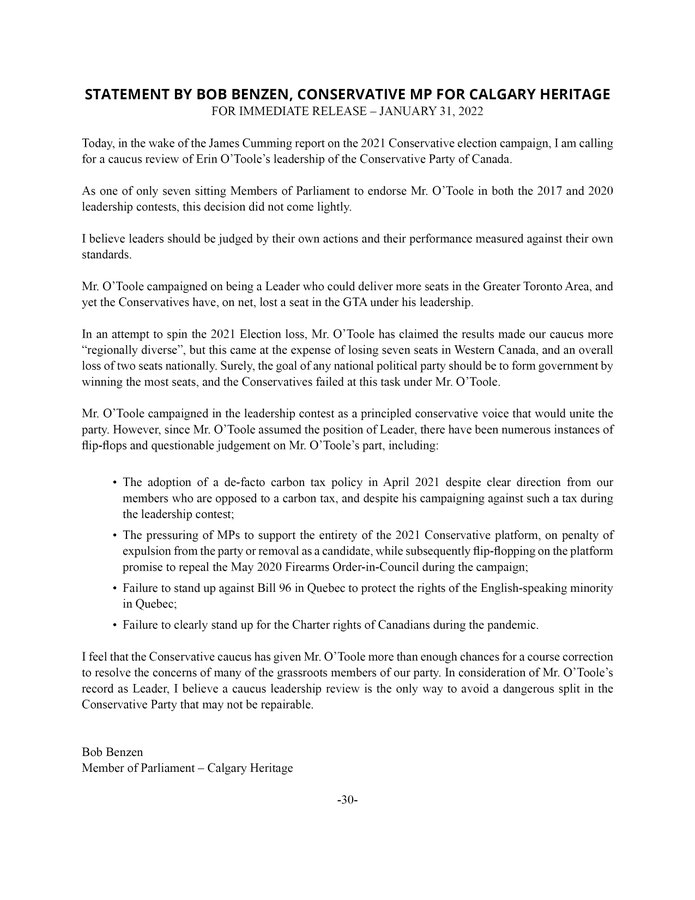 STATEMENT BY BOB BENZEN, CONSERVATIVE MP FOR CALGARY HERITAGE
FOR IMMEDIATE RELEASE – JANUARY 31, 2022

Today, in the wake of the James Cumming report on the 2021 Conservative election campaign, I am calling for a caucus review of Erin O'Toole's leadership of the Conservative Party of Canada.

As one of only seven sitting Members of Parliament to endorse Mr. O'Toole in both the 2017 and 2020 leadership contests, this decision did not come lightly.

I believe leaders should be judged by their own actions and their performance measured against their own standards.

Mr. O'Toole campaigned on being a Leader who could deliver more seats in the Greater Toronto Area, and yet the Conservatives have, on net, lost a seat in the GTA under his leadership.

In an attempt to spin the 2021 Election loss, Mr. O'Toole has claimed the results made our caucus more "regionally diverse", but this came at the expense of losing seven seats in Western Canada, and an overall loss of two seats nationally. Surely, the goal of any national political party should be to form government by winning the most seats, and the Conservatives failed at this task under Mr. O'Toole.

Mr. O'Toole campaigned in the leadership contest as a principled conservative voice that would unite the party. However, since Mr. O'Toole assumed the position of Leader, there have been numerous instances of flip-flops and questionable judgement on Mr. O'Toole's part, including:

• The adoption of a de-facto carbon tax policy in April 2021 despite clear direction from our members who are opposed to a carbon tax, and despite his campaigning against such a tax during the leadership contest;
• The pressuring of MPs to support the entirety of the 2021 Conservative platform, on penalty of expulsion from the party or removal as a candidate, while subsequently flip-flopping on the platform promise to repeal the May 2020 Firearms Order-in-Council during the campaign;
• Failure to stand up against Bill 96 in Quebec to protect the rights of the English-speaking minority in Quebec;
• Failure to clearly stand up for the Charter rights of Canadians during the pandemic.

I feel that the Conservative caucus has given Mr. O'Toole more than enough chances for a course correction to resolve the concerns of many of the grassroots members of our party. In consideration of Mr. O'Toole's record as Leader, I believe a caucus leadership review is the only way to avoid a dangerous split in the Conservative Party that may not be repairable.

Bob Benzen
Member of Parliament – Calgary Heritage

-30-